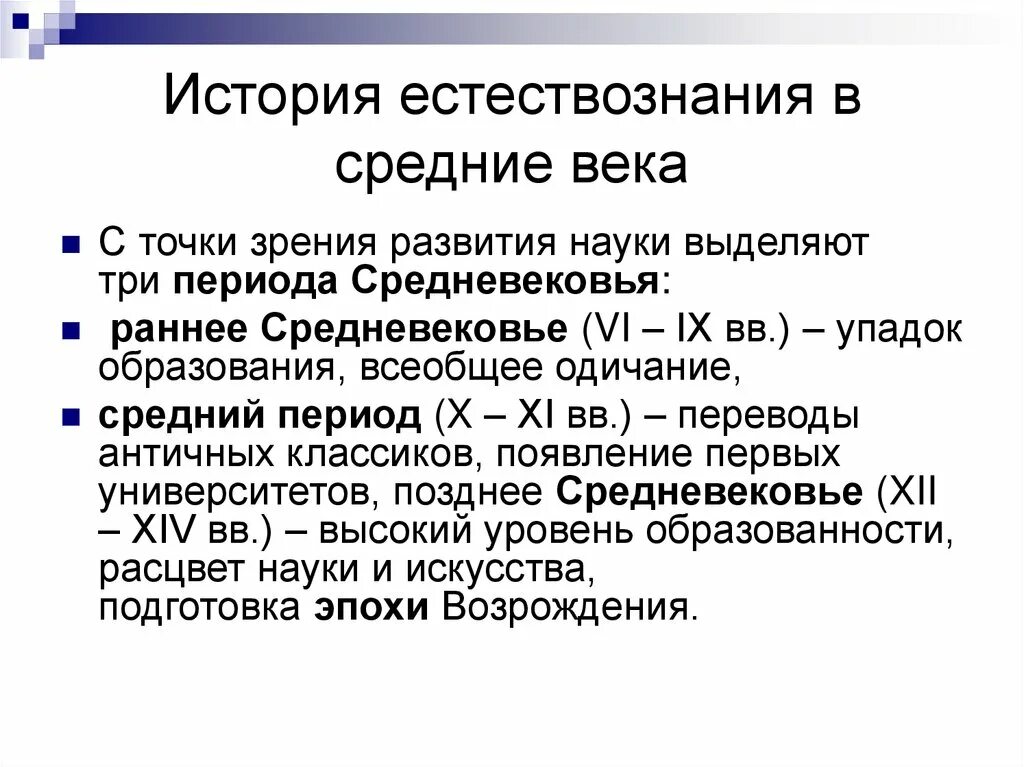 История естествознания в средние века

С точки зрения развития науки выделяют три периода Средневековья:

раннее Средневековье (VI – IX вв.) – упадок образования, всеобщее одичание,

средний период (X – XI вв.) – переводы античных классиков, появление первых университетов, позднее Средневековье (XII – XIV вв.) – высокий уровень образованности, расцвет науки и искусства, подготовка эпохи Возрождения.